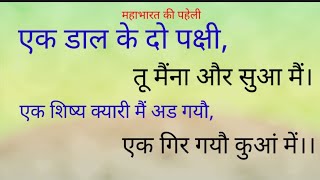 महाभारत की पहेली

एक डाल के दो पक्षी,

तू मैंना और सुआ मैं।

एक शिष्य क्यारी मैं अड गयौ,

एक गिर गयौ कुआं में।।